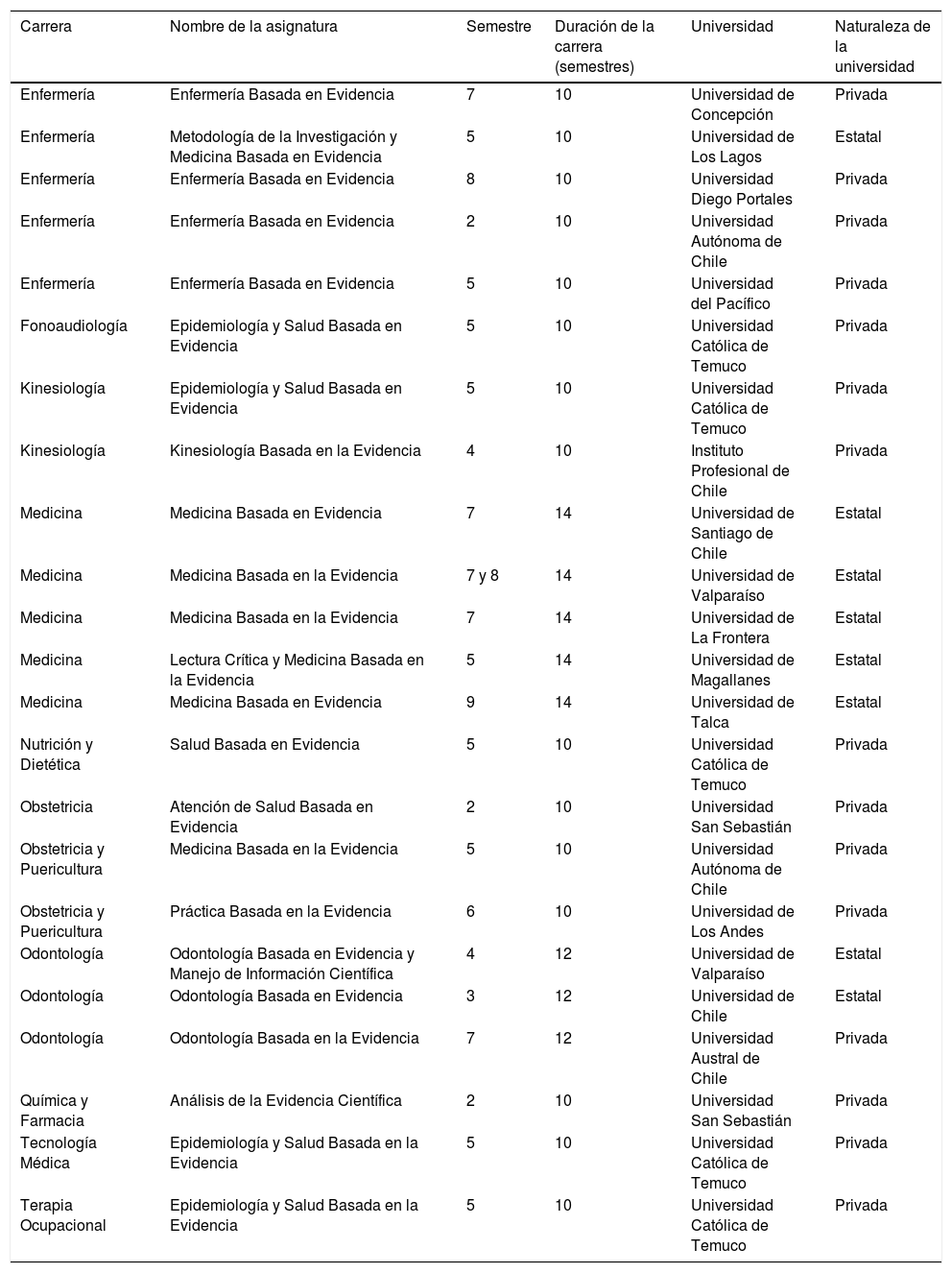 | Carrera | Nombre de la asignatura | Semestre | Duración de la carrera (semestres) | Universidad | Naturaleza de la universidad |
|---|---|---|---|---|---|
| Enfermería | Enfermería Basada en Evidencia | 7 | 10 | Universidad de Concepción | Privada |
| Enfermería | Metodología de la Investigación y Medicina Basada en Evidencia | 5 | 10 | Universidad de Los Lagos | Estatal |
| Enfermería | Enfermería Basada en Evidencia | 8 | 10 | Universidad Diego Portales | Privada |
| Enfermería | Enfermería Basada en Evidencia | 2 | 10 | Universidad Autónoma de Chile | Privada |
| Enfermería | Enfermería Basada en Evidencia | 5 | 10 | Universidad del Pacífico | Privada |
| Fonoaudiología | Epidemiología y Salud Basada en Evidencia | 5 | 10 | Universidad Católica de Temuco | Privada |
| Kinesiología | Epidemiología y Salud Basada en Evidencia | 5 | 10 | Universidad Católica de Temuco | Privada |
| Kinesiología | Kinesiología Basada en la Evidencia | 4 | 10 | Instituto Profesional de Chile | Privada |
| Medicina | Medicina Basada en Evidencia | 7 | 14 | Universidad de Santiago de Chile | Estatal |
| Medicina | Medicina Basada en la Evidencia | 7 y 8 | 14 | Universidad de Valparaíso | Estatal |
| Medicina | Medicina Basada en la Evidencia | 7 | 14 | Universidad de La Frontera | Estatal |
| Medicina | Lectura Crítica y Medicina Basada en la Evidencia | 5 | 14 | Universidad de Magallanes | Estatal |
| Medicina | Medicina Basada en Evidencia | 9 | 14 | Universidad de Talca | Estatal |
| Nutrición y Dietética | Salud Basada en Evidencia | 5 | 10 | Universidad Católica de Temuco | Privada |
| Obstetricia | Atención de Salud Basada en Evidencia | 2 | 10 | Universidad San Sebastián | Privada |
| Obstetricia y Puericultura | Medicina Basada en la Evidencia | 5 | 10 | Universidad Autónoma de Chile | Privada |
| Obstetricia y Puericultura | Práctica Basada en la Evidencia | 6 | 10 | Universidad de Los Andes | Privada |
| Odontología | Odontología Basada en Evidencia y Manejo de Información Científica | 4 | 12 | Universidad de Valparaíso | Estatal |
| Odontología | Odontología Basada en Evidencia | 3 | 12 | Universidad de Chile | Estatal |
| Odontología | Odontología Basada en la Evidencia | 7 | 12 | Universidad Austral de Chile | Privada |
| Química y Farmacia | Análisis de la Evidencia Científica | 2 | 10 | Universidad San Sebastián | Privada |
| Tecnología Médica | Epidemiología y Salud Basada en la Evidencia | 5 | 10 | Universidad Católica de Temuco | Privada |
| Terapia Ocupacional | Epidemiología y Salud Basada en la Evidencia | 5 | 10 | Universidad Católica de Temuco | Privada |